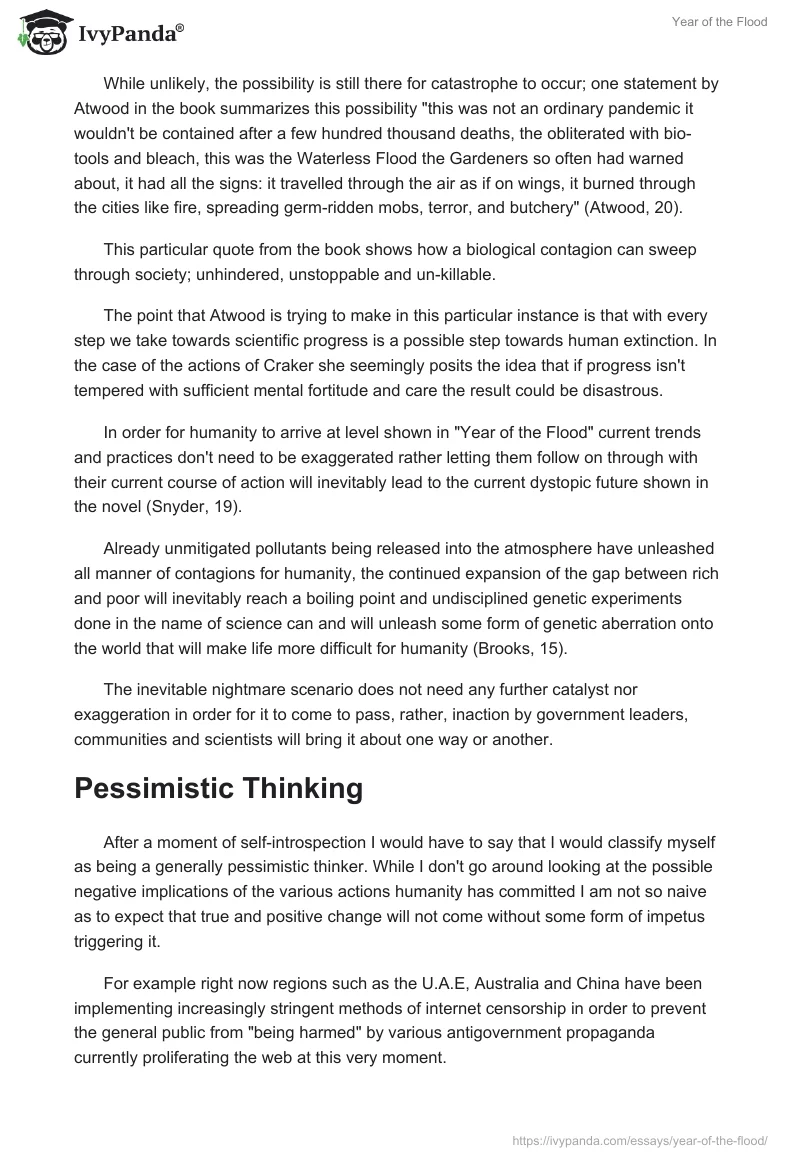 IvyPanda®

Year of the Flood

While unlikely, the possibility is still there for catastrophe to occur; one statement by Atwood in the book summarizes this possibility "this was not an ordinary pandemic it wouldn't be contained after a few hundred thousand deaths, the obliterated with bio-tools and bleach, this was the Waterless Flood the Gardeners so often had warned about, it had all the signs: it travelled through the air as if on wings, it burned through the cities like fire, spreading germ-ridden mobs, terror, and butchery" (Atwood, 20).

This particular quote from the book shows how a biological contagion can sweep through society; unhindered, unstoppable and un-killable.

The point that Atwood is trying to make in this particular instance is that with every step we take towards scientific progress is a possible step towards human extinction. In the case of the actions of Craker she seemingly posits the idea that if progress isn't tempered with sufficient mental fortitude and care the result could be disastrous.

In order for humanity to arrive at level shown in "Year of the Flood" current trends and practices don't need to be exaggerated rather letting them follow on through with their current course of action will inevitably lead to the current dystopic future shown in the novel (Snyder, 19).

Already unmitigated pollutants being released into the atmosphere have unleashed all manner of contagions for humanity, the continued expansion of the gap between rich and poor will inevitably reach a boiling point and undisciplined genetic experiments done in the name of science can and will unleash some form of genetic aberration onto the world that will make life more difficult for humanity (Brooks, 15).

The inevitable nightmare scenario does not need any further catalyst nor exaggeration in order for it to come to pass, rather, inaction by government leaders, communities and scientists will bring it about one way or another.

Pessimistic Thinking

After a moment of self-introspection I would have to say that I would classify myself as being a generally pessimistic thinker. While I don't go around looking at the possible negative implications of the various actions humanity has committed I am not so naive as to expect that true and positive change will not come without some form of impetus triggering it.

For example right now regions such as the U.A.E, Australia and China have been implementing increasingly stringent methods of internet censorship in order to prevent the general public from "being harmed" by various antigovernment propaganda currently proliferating the web at this very moment.

https://ivypanda.com/essays/year-of-the-flood/